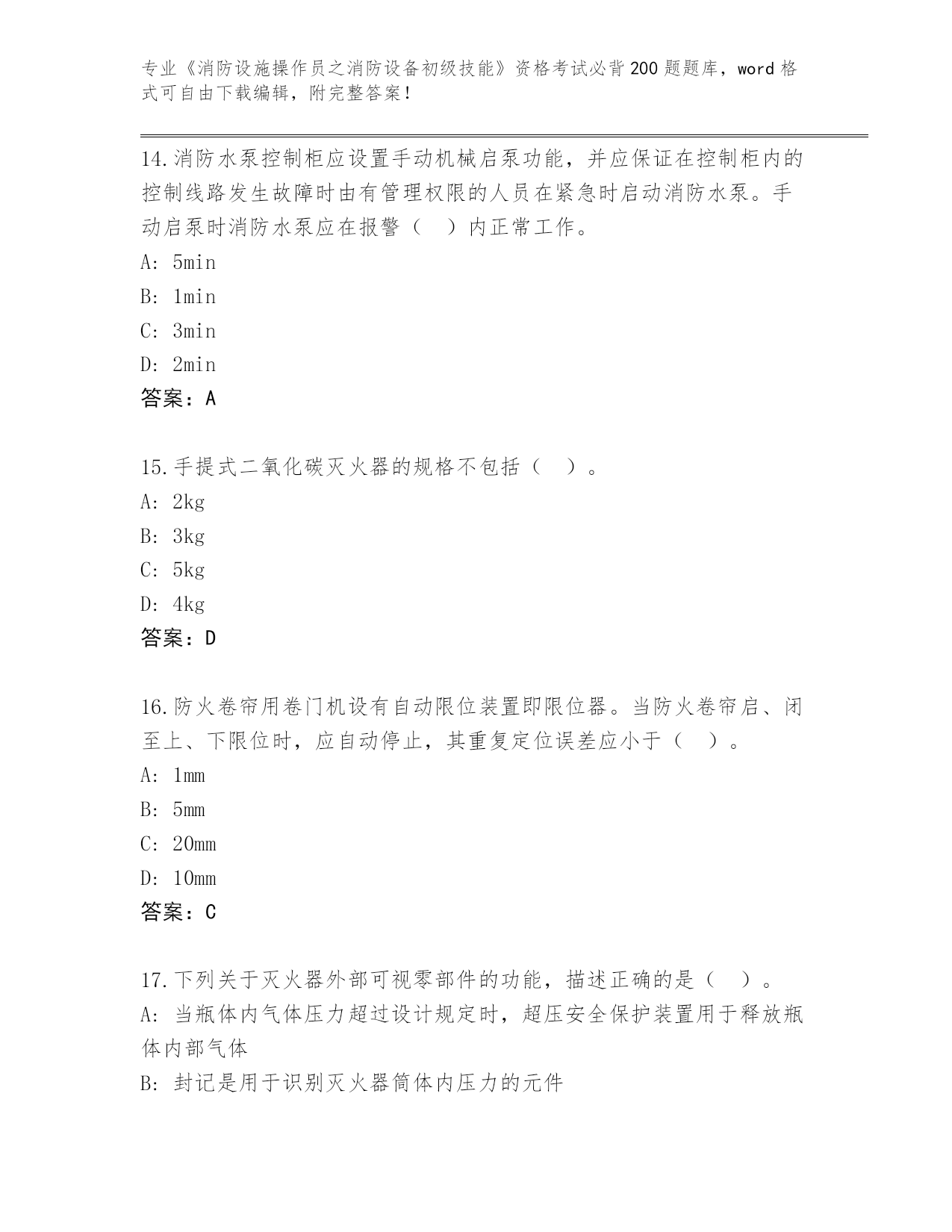 专业《消防设施操作员之消防设备初级技能》资格考试必背200题题库，word格式可自由下载编辑，附完整答案！

14.消防水泵控制柜应设置手动机械启泵功能，并应保证在控制柜内的控制线路发生故障时由有管理权限的人员在紧急时启动消防水泵。手动启泵时消防水泵应在报警（ ）内正常工作。
A: 5min
B: 1min
C: 3min
D: 2min
答案：A

15.手提式二氧化碳灭火器的规格不包括（ ）。
A: 2kg
B: 3kg
C: 5kg
D: 4kg
答案：D

16.防火卷帘用卷门机设有自动限位装置即限位器。当防火卷帘启、闭至上、下限位时，应自动停止，其重复定位误差应小于（ ）。
A: 1mm
B: 5mm
C: 20mm
D: 10mm
答案：C

17.下列关于灭火器外部可视零部件的功能，描述正确的是（ ）。
A: 当瓶体内气体压力超过设计规定时，超压安全保护装置用于释放瓶体内部气体
B: 封记是用于识别灭火器筒体内压力的元件